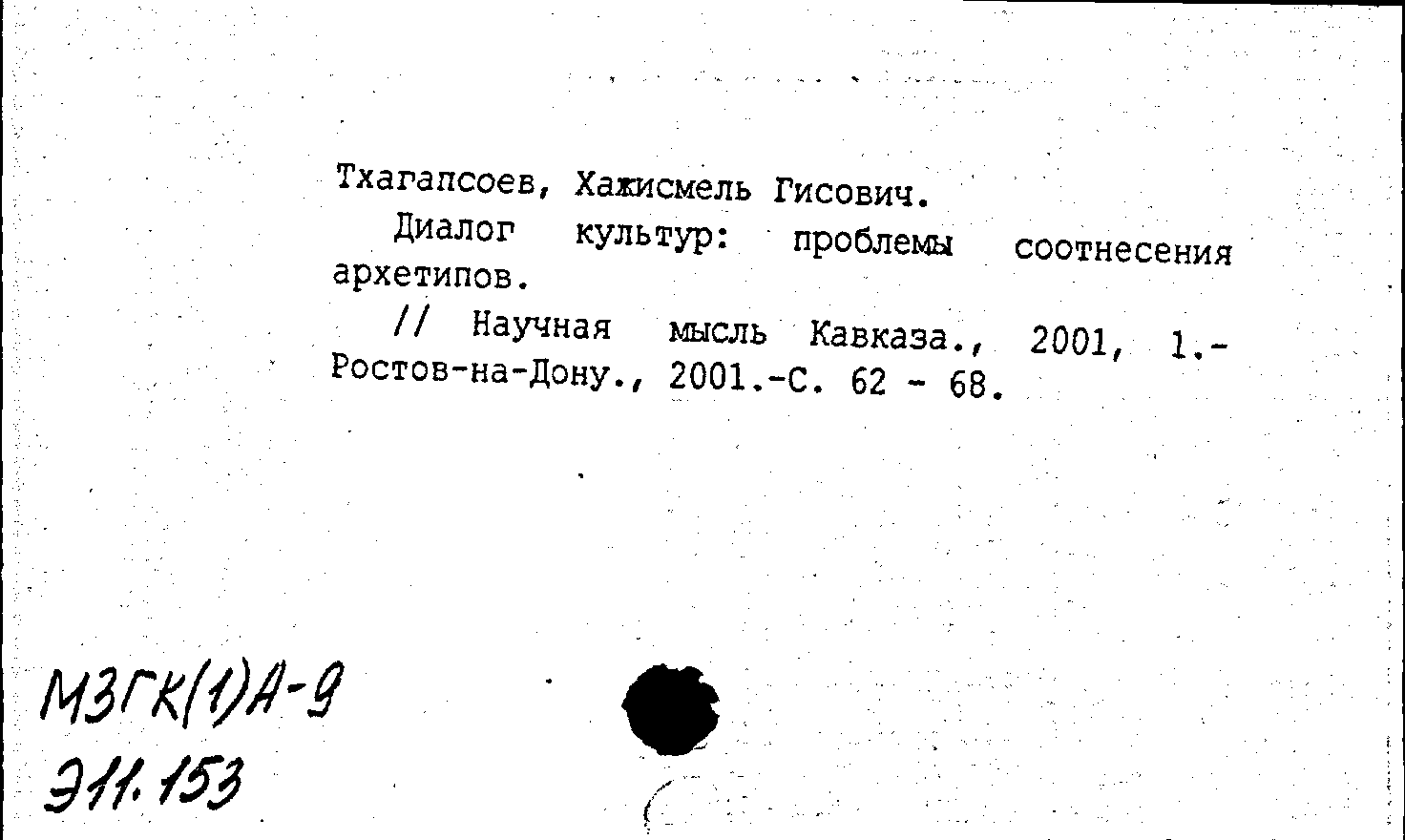 Тхагапсоев, Хажисмель Гисович.

Диалог культур: проблемы соотнесения архетипов.

// Научная мысль Кавказа., 2001, 1.- Ростов-на-Дону., 2001.-С. 62 - 68.

МЗГК(1)А-9
Э11.153